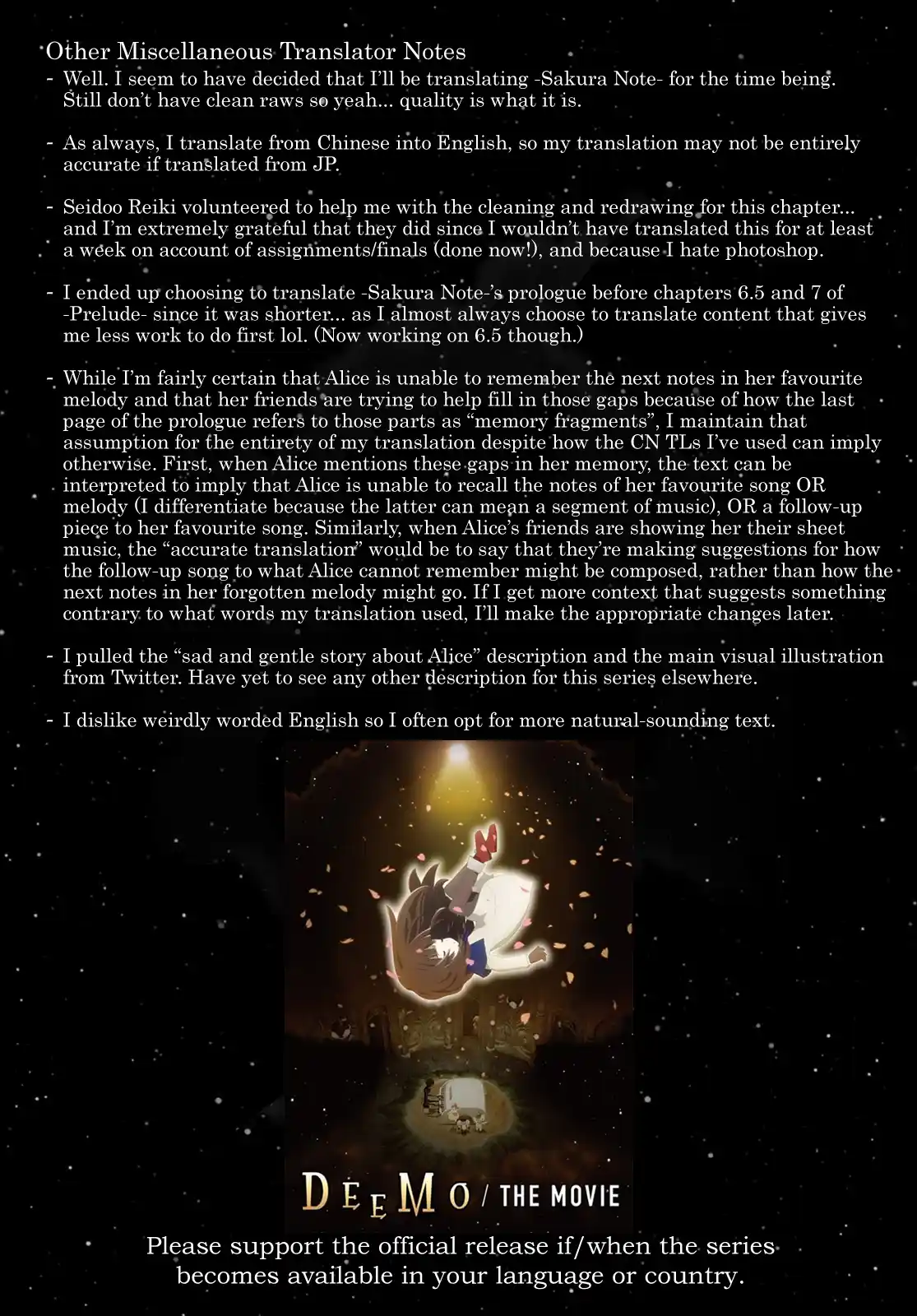 Other Miscellaneous Translator Notes

- Well. I seem to have decided that I'll be translating -Sakura Note- for the time being. Still don't have clean raws so yeah... quality is what it is.

- As always, I translate from Chinese into English, so my translation may not be entirely accurate if translated from JP.

- Seidoo Reiki volunteered to help me with the cleaning and redrawing for this chapter... and I'm extremely grateful that they did since I wouldn't have translated this for at least a week on account of assignments/finals (done now!), and because I hate photoshop.

- I ended up choosing to translate -Sakura Note-'s prologue before chapters 6.5 and 7 of -Prelude- since it was shorter... as I almost always choose to translate content that gives me less work to do first lol. (Now working on 6.5 though.)

- While I'm fairly certain that Alice is unable to remember the next notes in her favourite melody and that her friends are trying to help fill in those gaps because of how the last page of the prologue refers to those parts as "memory fragments", I maintain that assumption for the entirety of my translation despite how the CN TLs I've used can imply otherwise. First, when Alice mentions these gaps in her memory, the text can be interpreted to imply that Alice is unable to recall the notes of her favourite song OR melody (I differentiate because the latter can mean a segment of music), OR a follow-up piece to her favourite song. Similarly, when Alice's friends are showing her their sheet music, the "accurate translation" would be to say that they're making suggestions for how the follow-up song to what Alice cannot remember might be composed, rather than how the next notes in her forgotten melody might go. If I get more context that suggests something contrary to what words my translation used, I'll make the appropriate changes later.

- I pulled the "sad and gentle story about Alice" description and the main visual illustration from Twitter. Have yet to see any other description for this series elsewhere.

- I dislike weirdly worded English so I often opt for more natural-sounding text.

DEEMO / THE MOVIE

Please support the official release if/when the series becomes available in your language or country.